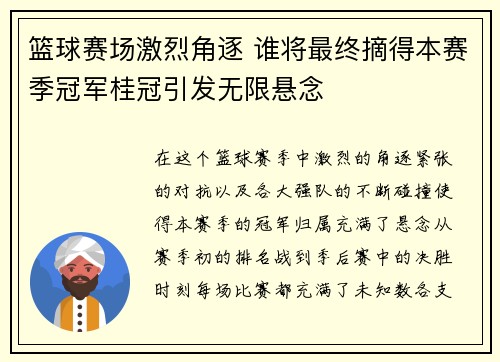 篮球赛场激烈角逐 谁将最终摘得本赛季冠军桂冠引发无限悬念

在这个篮球赛季中激烈的角逐紧张的对抗以及各大强队的不断碰撞使得本赛季的冠军归属充满了悬念从赛季初的排名战到季后赛中的决胜时刻每场比赛都充满了未知数各支